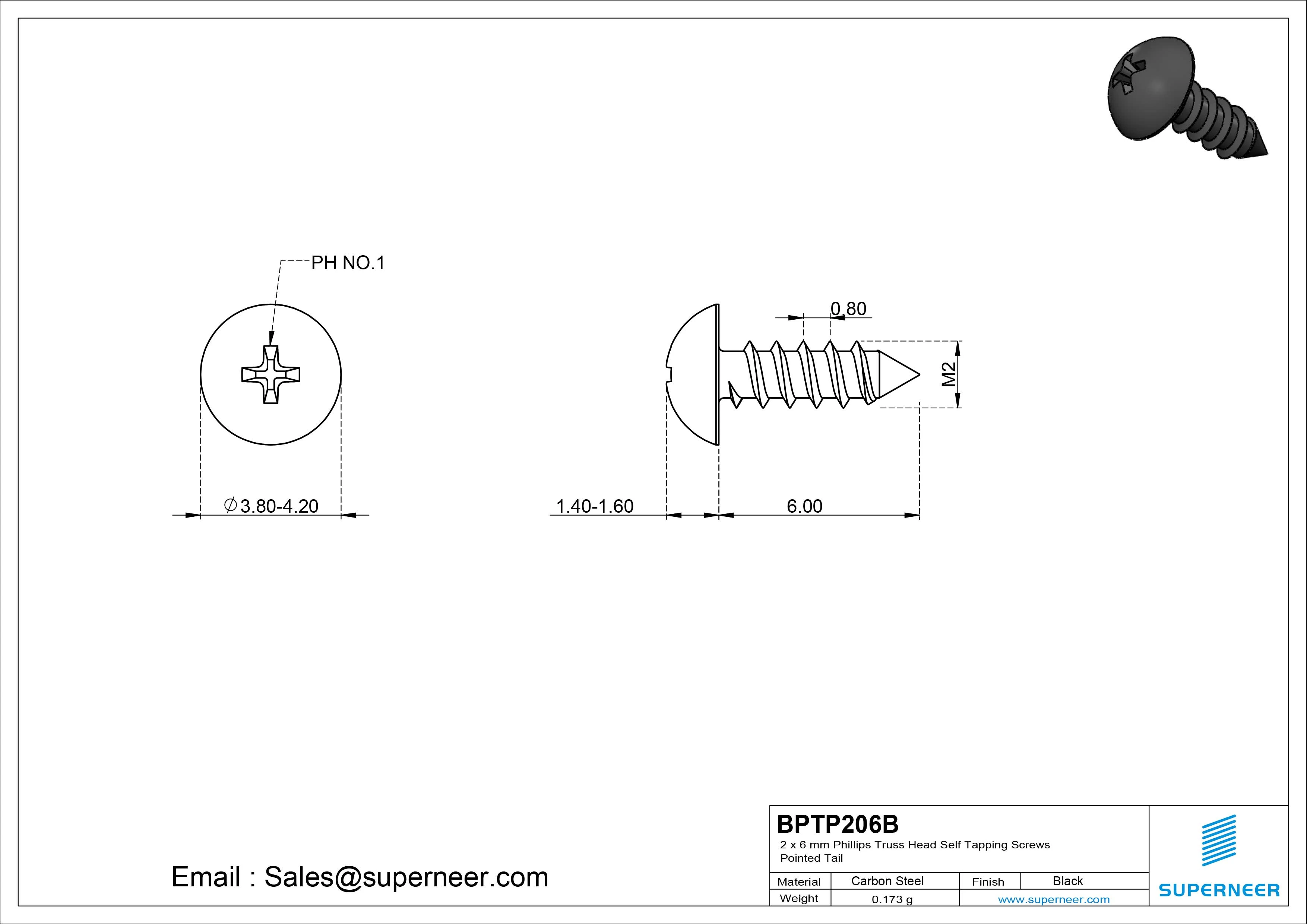 PH NO.1

0.80

M2

$\phi$3.80-4.20

1.40-1.60

6.00

Email : Sales@superneer.com

BPTP206B
2 x 6 mm Phillips Truss Head Self Tapping Screws Pointed Tail

| Material | Carbon Steel | Finish | Black |
|---|---|---|---|
| Weight | 0.173 g | www.superneer.com | |

SUPERNEER